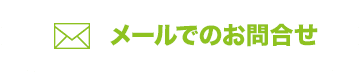 メールでのお問合せ